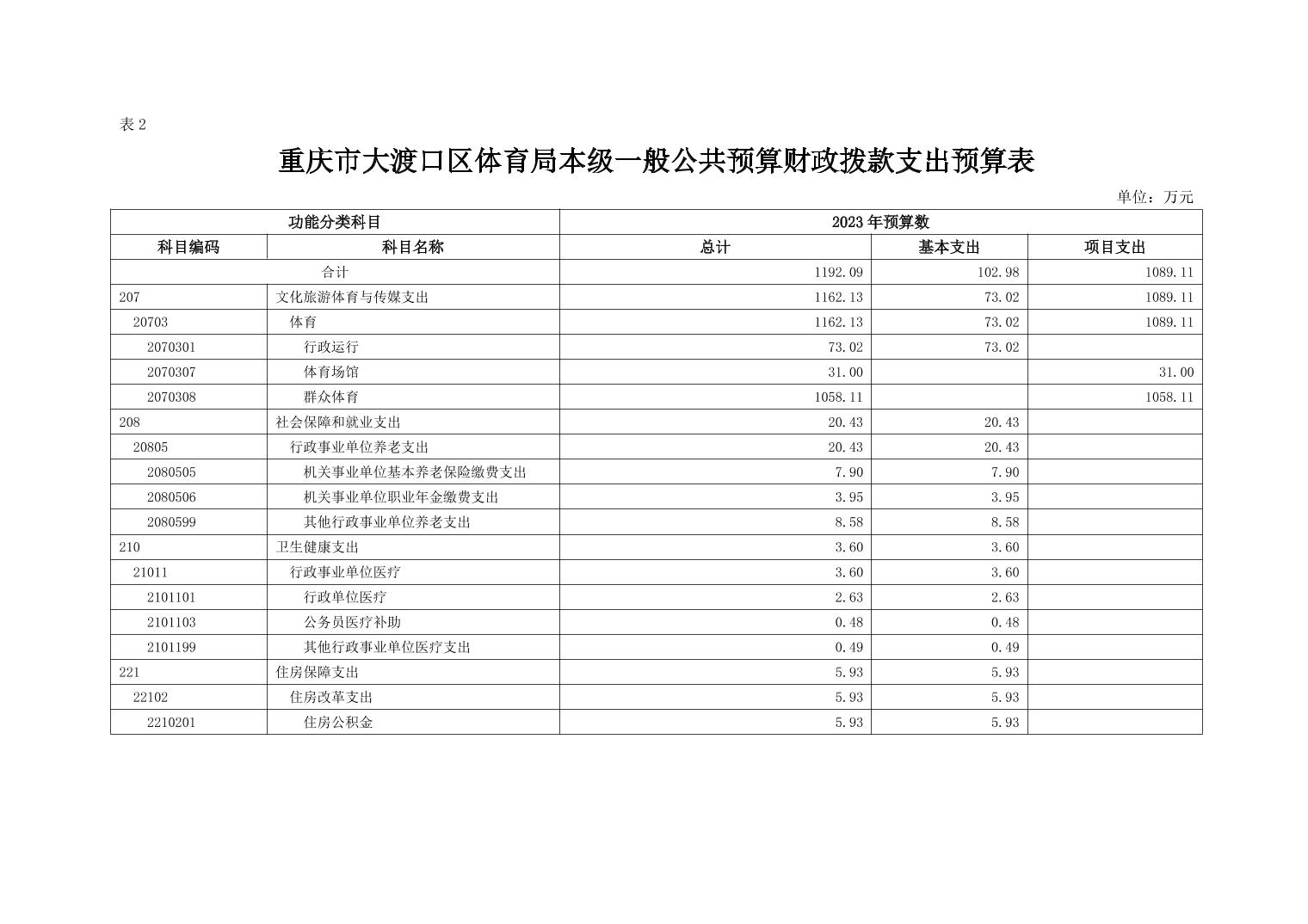 表 2

重庆市大渡口区体育局本级一般公共预算财政拨款支出预算表

单位：万元

| 功能分类科目 | | 2023 年预算数 | | |
|---|---|---|---|---|
| 科目编码 | 科目名称 | 总计 | 基本支出 | 项目支出 |
| 合计 | | 1192.09 | 102.98 | 1089.11 |
| 207 | 文化旅游体育与传媒支出 | 1162.13 | 73.02 | 1089.11 |
| 20703 | 体育 | 1162.13 | 73.02 | 1089.11 |
| 2070301 | 行政运行 | 73.02 | 73.02 | |
| 2070307 | 体育场馆 | 31.00 | | 31.00 |
| 2070308 | 群众体育 | 1058.11 | | 1058.11 |
| 208 | 社会保障和就业支出 | 20.43 | 20.43 | |
| 20805 | 行政事业单位养老支出 | 20.43 | 20.43 | |
| 2080505 | 机关事业单位基本养老保险缴费支出 | 7.90 | 7.90 | |
| 2080506 | 机关事业单位职业年金缴费支出 | 3.95 | 3.95 | |
| 2080599 | 其他行政事业单位养老支出 | 8.58 | 8.58 | |
| 210 | 卫生健康支出 | 3.60 | 3.60 | |
| 21011 | 行政事业单位医疗 | 3.60 | 3.60 | |
| 2101101 | 行政单位医疗 | 2.63 | 2.63 | |
| 2101103 | 公务员医疗补助 | 0.48 | 0.48 | |
| 2101199 | 其他行政事业单位医疗支出 | 0.49 | 0.49 | |
| 221 | 住房保障支出 | 5.93 | 5.93 | |
| 22102 | 住房改革支出 | 5.93 | 5.93 | |
| 2210201 | 住房公积金 | 5.93 | 5.93 | |